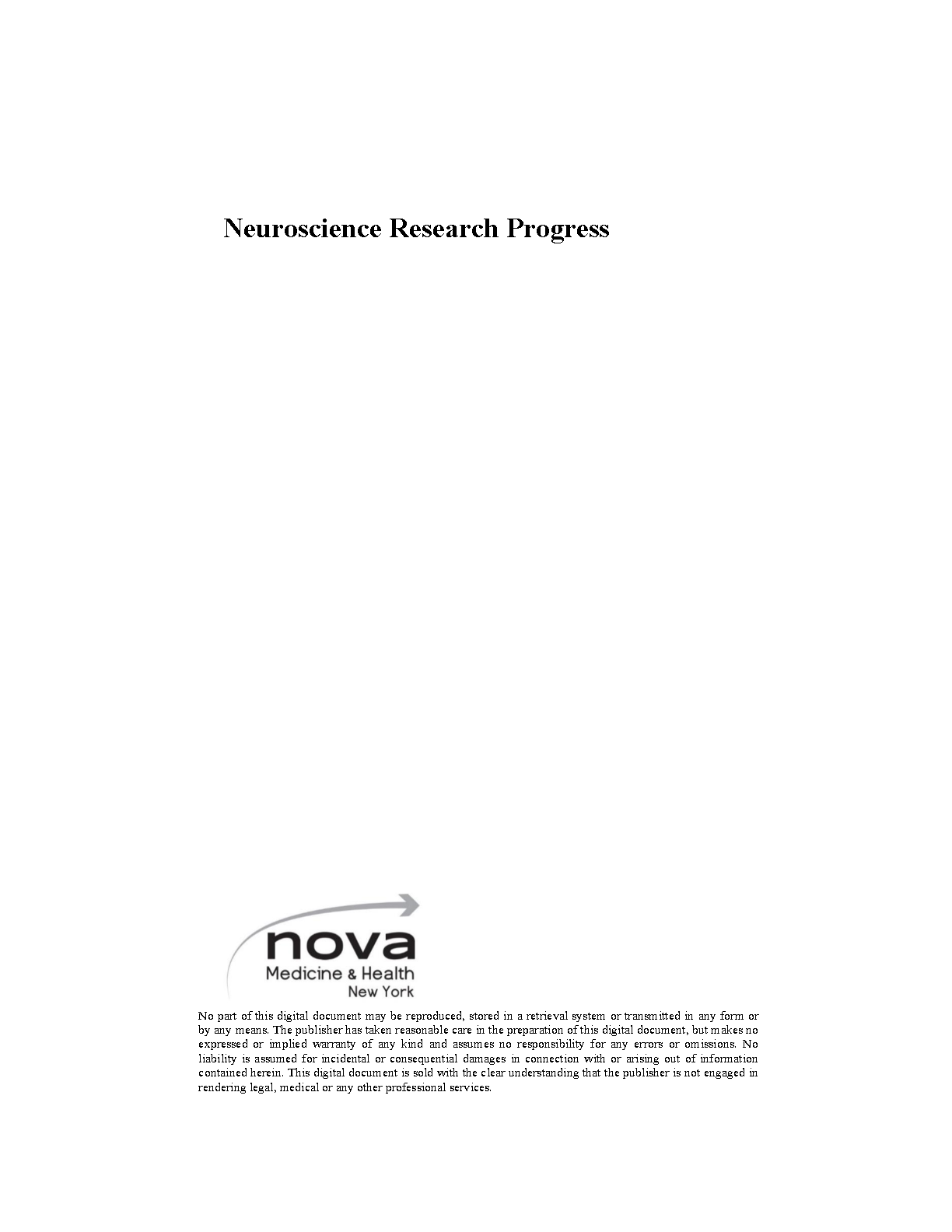 Neuroscience Research Progress

nova
Medicine & Health
New York

No part of this digital document may be reproduced, stored in a retrieval system or transmitted in any form or by any means. The publisher has taken reasonable care in the preparation of this digital document, but makes no expressed or implied warranty of any kind and assumes no responsibility for any errors or omissions. No liability is assumed for incidental or consequential damages in connection with or arising out of information contained herein. This digital document is sold with the clear understanding that the publisher is not engaged in rendering legal, medical or any other professional services.